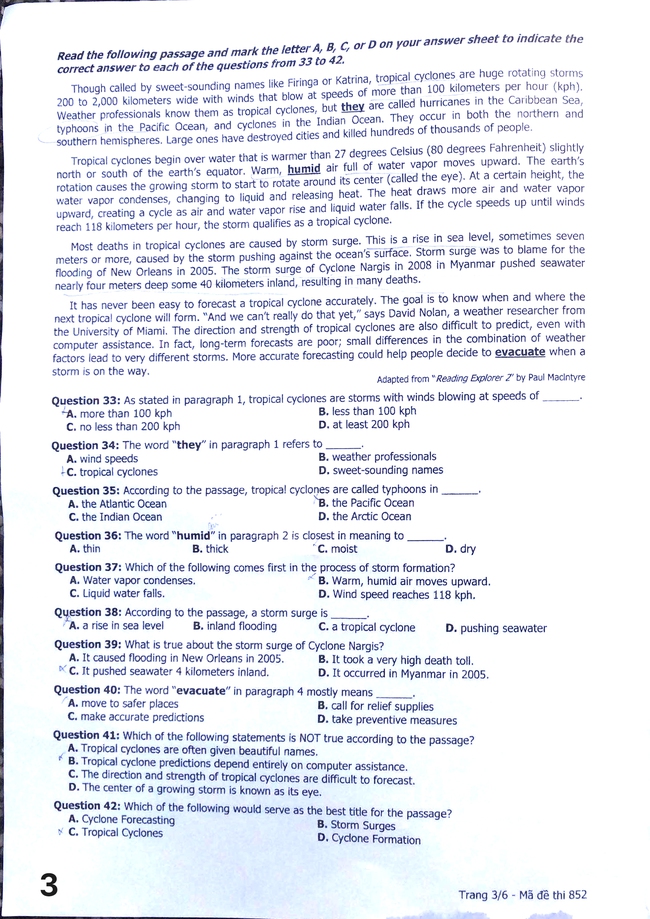 Read the following passage and mark the letter A, B, C, or D on your answer sheet to indicate the correct answer to each of the questions from 33 to 42.

Though called by sweet-sounding names like Firinga or Katrina, tropical cyclones are huge rotating storms 200 to 2,000 kilometers wide with winds that blow at speeds of more than 100 kilometers per hour (kph). Weather professionals know them as tropical cyclones, but they are called hurricanes in the Caribbean Sea, typhoons in the Pacific Ocean, and cyclones in the Indian Ocean. They occur in both the northern and southern hemispheres. Large ones have destroyed cities and killed hundreds of thousands of people.

Tropical cyclones begin over water that is warmer than 27 degrees Celsius (80 degrees Fahrenheit) slightly north or south of the earth's equator. Warm, humid air full of water vapor moves upward. The earth's rotation causes the growing storm to start to rotate around its center (called the eye). At a certain height, the water vapor condenses, changing to liquid and releasing heat. The heat draws more air and water vapor upward, creating a cycle as air and water vapor rise and liquid water falls. If the cycle speeds up until winds reach 118 kilometers per hour, the storm qualifies as a tropical cyclone.

Most deaths in tropical cyclones are caused by storm surge. This is a rise in sea level, sometimes seven meters or more, caused by the storm pushing against the ocean's surface. Storm surge was to blame for the flooding of New Orleans in 2005. The storm surge of Cyclone Nargis in 2008 in Myanmar pushed seawater nearly four meters deep some 40 kilometers inland, resulting in many deaths.

It has never been easy to forecast a tropical cyclone accurately. The goal is to know when and where the next tropical cyclone will form. "And we can't really do that yet," says David Nolan, a weather researcher from the University of Miami. The direction and strength of tropical cyclones are also difficult to predict, even with computer assistance. In fact, long-term forecasts are poor; small differences in the combination of weather factors lead to very different storms. More accurate forecasting could help people decide to evacuate when a storm is on the way.

Adapted from "Reading Explorer 2" by Paul MacIntyre

Question 33: As stated in paragraph 1, tropical cyclones are storms with winds blowing at speeds of ____.
A. more than 100 kph
B. less than 100 kph
C. no less than 200 kph
D. at least 200 kph

Question 34: The word "they" in paragraph 1 refers to ____.
A. wind speeds
B. weather professionals
C. tropical cyclones
D. sweet-sounding names

Question 35: According to the passage, tropical cyclones are called typhoons in ____.
A. the Atlantic Ocean
B. the Pacific Ocean
C. the Indian Ocean
D. the Arctic Ocean

Question 36: The word "humid" in paragraph 2 is closest in meaning to ____.
A. thin
B. thick
C. moist
D. dry

Question 37: Which of the following comes first in the process of storm formation?
A. Water vapor condenses.
B. Warm, humid air moves upward.
C. Liquid water falls.
D. Wind speed reaches 118 kph.

Question 38: According to the passage, a storm surge is ____.
A. a rise in sea level
B. inland flooding
C. a tropical cyclone
D. pushing seawater

Question 39: What is true about the storm surge of Cyclone Nargis?
A. It caused flooding in New Orleans in 2005.
B. It took a very high death toll.
C. It pushed seawater 4 kilometers inland.
D. It occurred in Myanmar in 2005.

Question 40: The word "evacuate" in paragraph 4 mostly means ____.
A. move to safer places
B. call for relief supplies
C. make accurate predictions
D. take preventive measures

Question 41: Which of the following statements is NOT true according to the passage?
A. Tropical cyclones are often given beautiful names.
B. Tropical cyclone predictions depend entirely on computer assistance.
C. The direction and strength of tropical cyclones are difficult to forecast.
D. The center of a growing storm is known as its eye.

Question 42: Which of the following would serve as the best title for the passage?
A. Cyclone Forecasting
B. Storm Surges
C. Tropical Cyclones
D. Cyclone Formation

3

Trang 3/6 - Mã đề thi 852